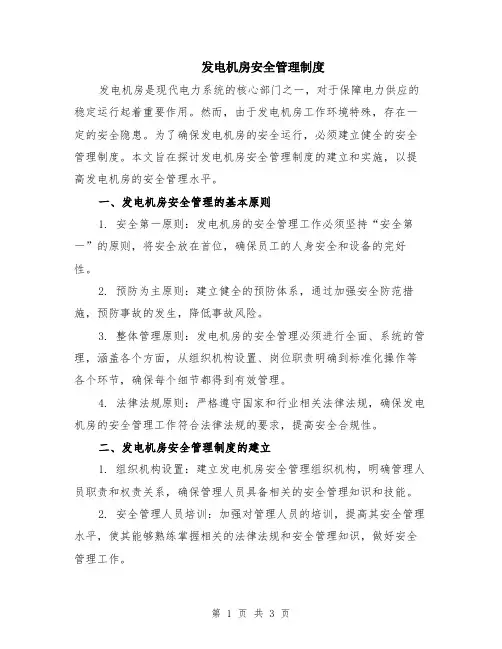 发电机房安全管理制度

发电机房是现代电力系统的核心部门之一，对于保障电力供应的稳定运行起着重要作用。然而，由于发电机房工作环境特殊，存在一定的安全隐患。为了确保发电机房的安全运行，必须建立健全的安全管理制度。本文旨在探讨发电机房安全管理制度的建立和实施，以提高发电机房的安全管理水平。

一、发电机房安全管理的基本原则

1. 安全第一原则：发电机房的安全管理工作必须坚持“安全第一”的原则，将安全放在首位，确保员工的人身安全和设备的完好性。

2. 预防为主原则：建立健全的预防体系，通过加强安全防范措施，预防事故的发生，降低事故风险。

3. 整体管理原则：发电机房的安全管理必须进行全面、系统的管理，涵盖各个方面，从组织机构设置、岗位职责明确到标准化操作等各个环节，确保每个细节都得到有效管理。

4. 法律法规原则：严格遵守国家和行业相关法律法规，确保发电机房的安全管理工作符合法律法规的要求，提高安全合规性。

二、发电机房安全管理制度的建立

1. 组织机构设置：建立发电机房安全管理组织机构，明确管理人员职责和权责关系，确保管理人员具备相关的安全管理知识和技能。

2. 安全管理人员培训：加强对管理人员的培训，提高其安全管理水平，使其能够熟练掌握相关的法律法规和安全管理知识，做好安全管理工作。

第 1 页 共 3 页